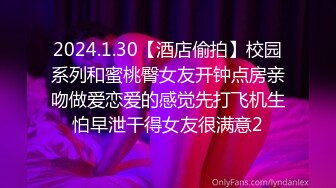 2024.1.30【酒店偷拍】校园系列和蜜桃臀女友开钟点房亲吻做爱恋爱的感觉先打飞机生怕早泄干得女友很满意2

OnlyFans.com/lyndanlex